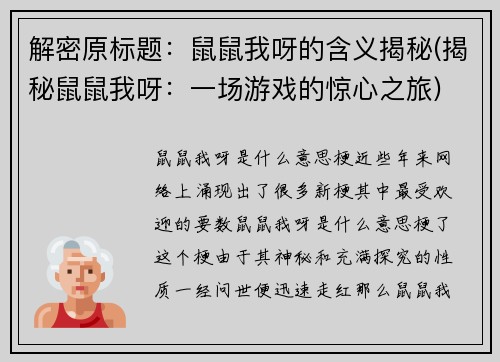 解密原标题：鼠鼠我呀的含义揭秘(揭秘鼠鼠我呀：一场游戏的惊心之旅)

鼠鼠我呀是什么意思梗近些年来网络上涌现出了很多新梗其中最受欢迎的要数鼠鼠我呀是什么意思梗了这个梗由于其神秘和充满探究的性质一经问世便迅速走红那么鼠鼠我